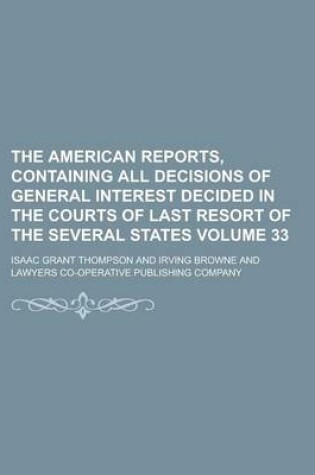 THE AMERICAN REPORTS, CONTAINING ALL DECISIONS OF GENERAL INTEREST DECIDED IN THE COURTS OF LAST RESORT OF THE SEVERAL STATES VOLUME 33

ISAAC GRANT THOMPSON AND IRVING BROWNE AND LAWYERS CO-OPERATIVE PUBLISHING COMPANY